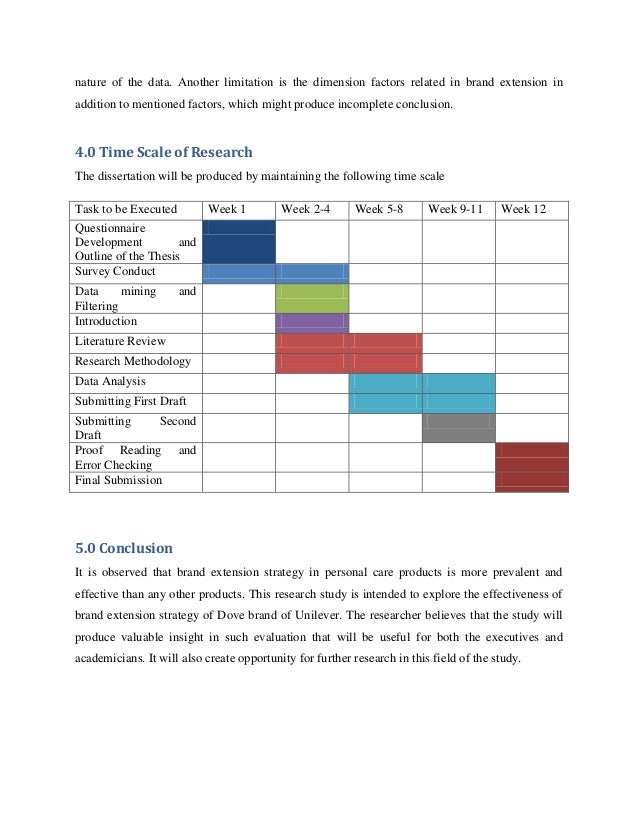 nature of the data. Another limitation is the dimension factors related in brand extension in addition to mentioned factors, which might produce incomplete conclusion.

4.0 Time Scale of Research

The dissertation will be produced by maintaining the following time scale

| Task to be Executed | Week 1 | Week 2-4 | Week 5-8 | Week 9-11 | Week 12 |
|---|---|---|---|---|---|
| Questionnaire Development and Outline of the Thesis | | | | | |
| Survey Conduct | | | | | |
| Data mining and Filtering | | | | | |
| Introduction | | | | | |
| Literature Review | | | | | |
| Research Methodology | | | | | |
| Data Analysis | | | | | |
| Submitting First Draft | | | | | |
| Submitting Second Draft | | | | | |
| Proof Reading and Error Checking | | | | | |
| Final Submission | | | | | |

5.0 Conclusion

It is observed that brand extension strategy in personal care products is more prevalent and effective than any other products. This research study is intended to explore the effectiveness of brand extension strategy of Dove brand of Unilever. The researcher believes that the study will produce valuable insight in such evaluation that will be useful for both the executives and academicians. It will also create opportunity for further research in this field of the study.